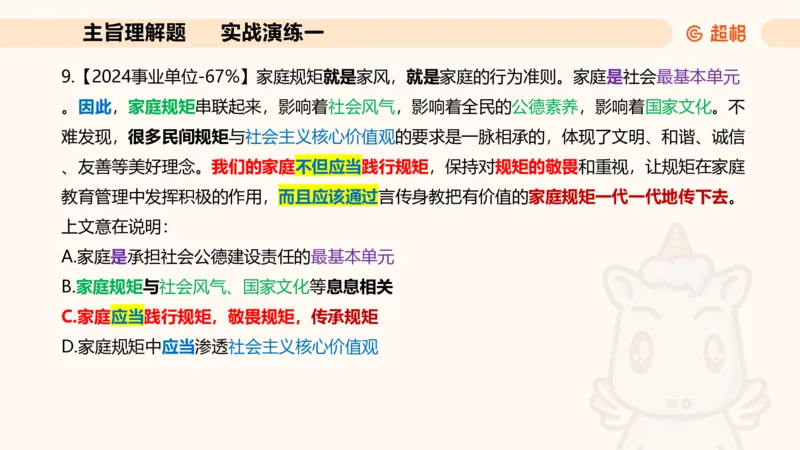 主旨理解题　　实战演练一

超格

9.【2024事业单位-67%】家庭规矩就是家风，就是家庭的行为准则。家庭是社会最基本单元。因此，家庭规矩串联起来，影响着社会风气，影响着全民的公德素养，影响着国家文化。不难发现，很多民间规矩与社会主义核心价值观的要求是一脉相承的，体现了文明、和谐、诚信、友善等美好理念。我们的家庭不但应当践行规矩，保持对规矩的敬畏和重视，让规矩在家庭教育管理中发挥积极的作用，而且应该通过言传身教把有价值的家庭规矩一代一代地传下去。

上文意在说明：

A.家庭是承担社会公德建设责任的最基本单元

B.家庭规矩与社会风气、国家文化等息息相关

C.家庭应当践行规矩，敬畏规矩，传承规矩

D.家庭规矩中应当渗透社会主义核心价值观